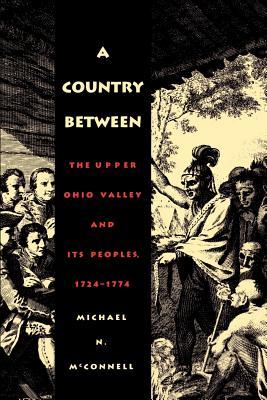 A COUNTRY BETWEEN

THE UPPER OHIO VALLEY AND ITS PEOPLES, 1724–1774

MICHAEL N. McCONNELL